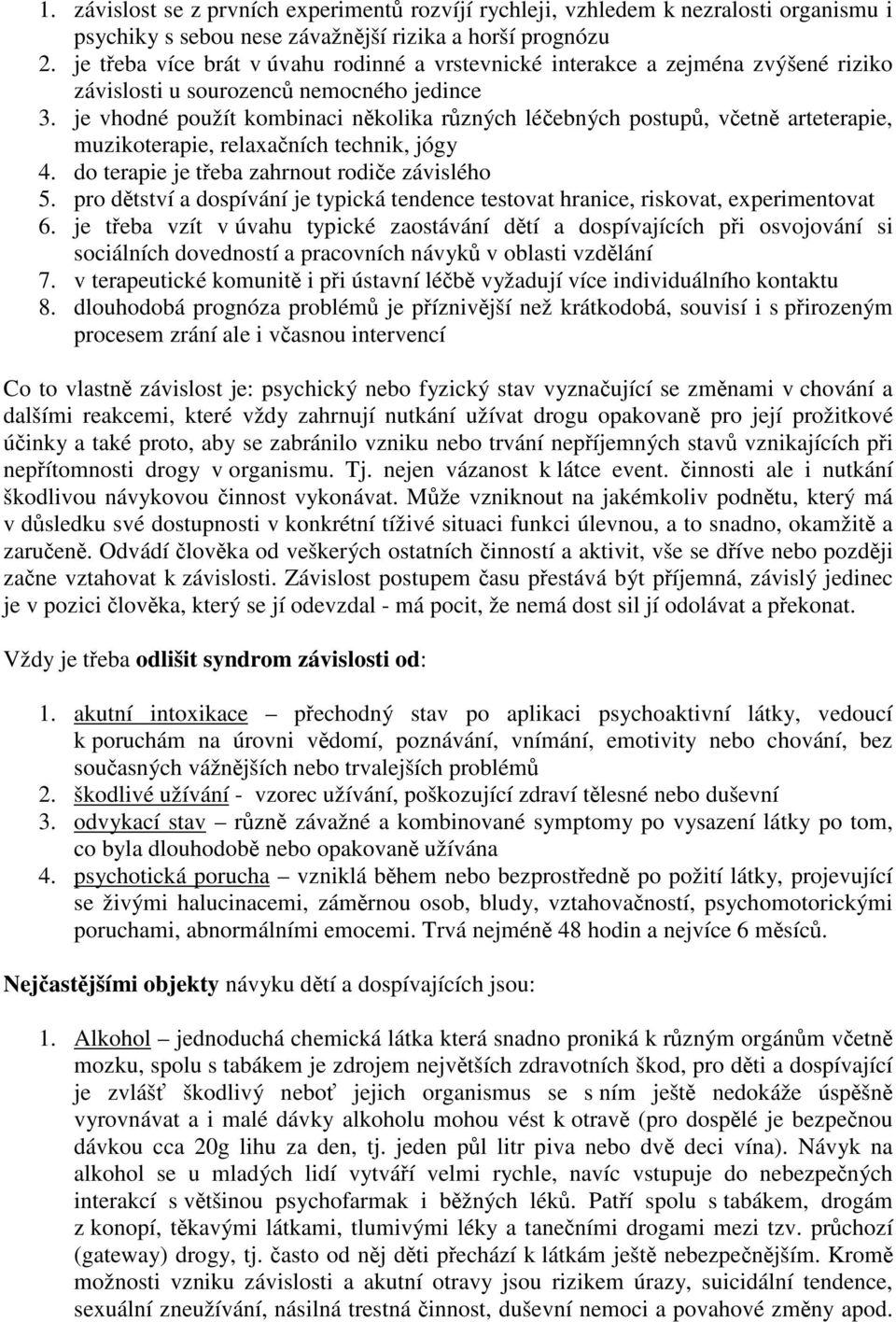 1. závislost se z prvních experimentů rozvíjí rychleji, vzhledem k nezralosti organismu i psychiky s sebou nese závažnější rizika a horší prognózu
2. je třeba více brát v úvahu rodinné a vrstevnické interakce a zejména zvýšené riziko závislosti u sourozenců nemocného jedince
3. je vhodné použít kombinaci několika různých léčebných postupů, včetně arteterapie, muzikoterapie, relaxačních technik, jógy
4. do terapie je třeba zahrnout rodiče závislého
5. pro dětství a dospívání je typická tendence testovat hranice, riskovat, experimentovat
6. je třeba vzít v úvahu typické zaostávání dětí a dospívajících při osvojování si sociálních dovedností a pracovních návyků v oblasti vzdělání
7. v terapeutické komunitě i při ústavní léčbě vyžadují více individuálního kontaktu
8. dlouhodobá prognóza problémů je příznivější než krátkodobá, souvisí i s přirozeným procesem zrání ale i včasnou intervencí

Co to vlastně závislost je: psychický nebo fyzický stav vyznačující se změnami v chování a dalšími reakcemi, které vždy zahrnují nutkání užívat drogu opakovaně pro její prožitkové účinky a také proto, aby se zabránilo vzniku nebo trvání nepříjemných stavů vznikajících při nepřítomnosti drogy v organismu. Tj. nejen vázanost k látce event. činnosti ale i nutkání škodlivou návykovou činnost vykonávat. Může vzniknout na jakémkoliv podnětu, který má v důsledku své dostupnosti v konkrétní tíživé situaci funkci úlevnou, a to snadno, okamžitě a zaručeně. Odvádí člověka od veškerých ostatních činností a aktivit, vše se dříve nebo později začne vztahovat k závislosti. Závislost postupem času přestává být příjemná, závislý jedinec je v pozici člověka, který se jí odevzdal - má pocit, že nemá dost sil jí odolávat a překonat.

Vždy je třeba odlišit syndrom závislosti od:

1. akutní intoxikace – přechodný stav po aplikaci psychoaktivní látky, vedoucí k poruchám na úrovni vědomí, poznávání, vnímání, emotivity nebo chování, bez současných vážnějších nebo trvalejších problémů
2. škodlivé užívání - vzorec užívání, poškozující zdraví tělesné nebo duševní
3. odvykací stav – různě závažné a kombinované symptomy po vysazení látky po tom, co byla dlouhodobě nebo opakovaně užívána
4. psychotická porucha – vzniklá během nebo bezprostředně po požití látky, projevující se živými halucinacemi, záměrnou osob, bludy, vztahovačností, psychomotorickými poruchami, abnormálními emocemi. Trvá nejméně 48 hodin a nejvíce 6 měsíců.

Nejčastějšími objekty návyku dětí a dospívajících jsou:

1. Alkohol – jednoduchá chemická látka která snadno proniká k různým orgánům včetně mozku, spolu s tabákem je zdrojem největších zdravotních škod, pro děti a dospívající je zvlášť škodlivý neboť jejich organismus se s ním ještě nedokáže úspěšně vyrovnávat a i malé dávky alkoholu mohou vést k otravě (pro dospělé je bezpečnou dávkou cca 20g lihu za den, tj. jeden půl litr piva nebo dvě deci vína). Návyk na alkohol se u mladých lidí vytváří velmi rychle, navíc vstupuje do nebezpečných interakcí s většinou psychofarmak i běžných léků. Patří spolu s tabákem, drogám z konopí, těkavými látkami, tlumivými léky a tanečními drogami mezi tzv. průchozí (gateway) drogy, tj. často od něj děti přechází k látkám ještě nebezpečnějším. Kromě možnosti vzniku závislosti a akutní otravy jsou rizikem úrazy, suicidální tendence, sexuální zneužívání, násilná trestná činnost, duševní nemoci a povahové změny apod.